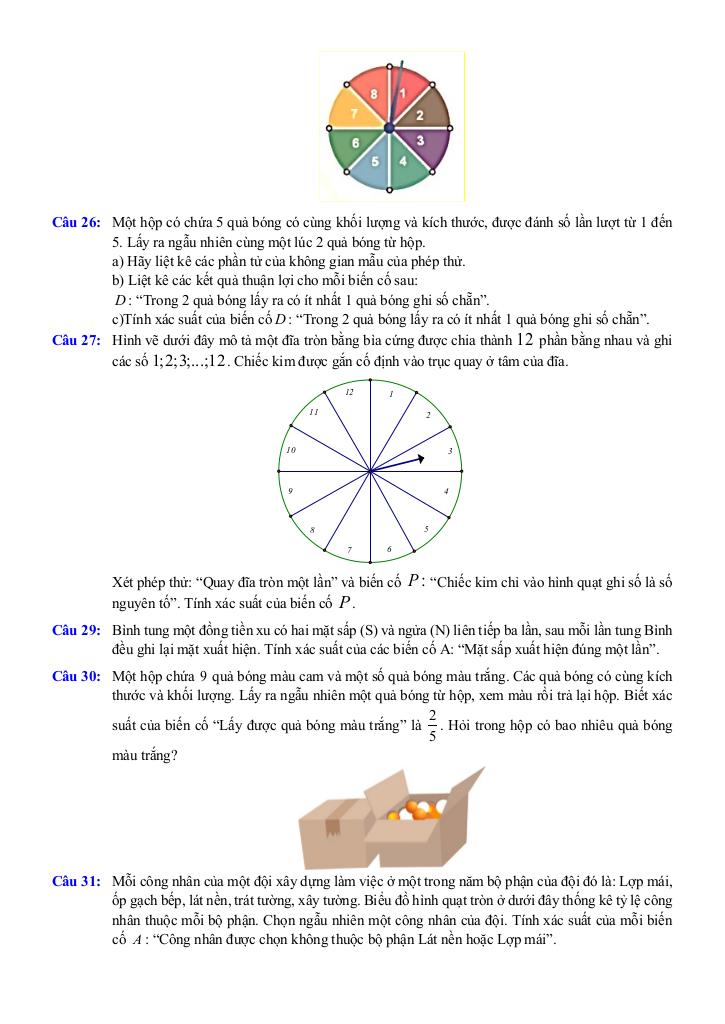 8
1
2
3
4
5
6
7

Câu 26: Một hộp có chứa 5 quả bóng có cùng khối lượng và kích thước, được đánh số lần lượt từ 1 đến 5. Lấy ra ngẫu nhiên cùng một lúc 2 quả bóng từ hộp.
a) Hãy liệt kê các phần tử của không gian mẫu của phép thử.
b) Liệt kê các kết quả thuận lợi cho mỗi biến cố sau:
$D$: "Trong 2 quả bóng lấy ra có ít nhất 1 quả bóng ghi số chẵn".
c)Tính xác suất của biến cố $D$: "Trong 2 quả bóng lấy ra có ít nhất 1 quả bóng ghi số chẵn".

Câu 27: Hình vẽ dưới đây mô tả một đĩa tròn bằng bìa cứng được chia thành $12$ phần bằng nhau và ghi các số $1;2;3;...;12$. Chiếc kim được gắn cố định vào trục quay ở tâm của đĩa.

12
1
2
3
4
5
6
7
8
9
10
11

Xét phép thử: "Quay đĩa tròn một lần" và biến cố $P$: "Chiếc kim chỉ vào hình quạt ghi số là số nguyên tố". Tính xác suất của biến cố $P$.

Câu 29: Bình tung một đồng tiền xu có hai mặt sấp (S) và ngửa (N) liên tiếp ba lần, sau mỗi lần tung Bình đều ghi lại mặt xuất hiện. Tính xác suất của các biến cố A: "Mặt sấp xuất hiện đúng một lần".

Câu 30: Một hộp chứa 9 quả bóng màu cam và một số quả bóng màu trắng. Các quả bóng có cùng kích thước và khối lượng. Lấy ra ngẫu nhiên một quả bóng từ hộp, xem màu rồi trả lại hộp. Biết xác suất của biến cố "Lấy được quả bóng màu trắng" là $\frac{2}{5}$. Hỏi trong hộp có bao nhiêu quả bóng màu trắng?

Câu 31: Mỗi công nhân của một đội xây dựng làm việc ở một trong năm bộ phận của đội đó là: Lợp mái, ốp gạch bếp, lát nền, trát tường, xây tường. Biểu đồ hình quạt tròn ở dưới đây thống kê tỷ lệ công nhân thuộc mỗi bộ phận. Chọn ngẫu nhiên một công nhân của đội. Tính xác suất của mỗi biến cố $A$: "Công nhân được chọn không thuộc bộ phận Lát nền hoặc Lợp mái".